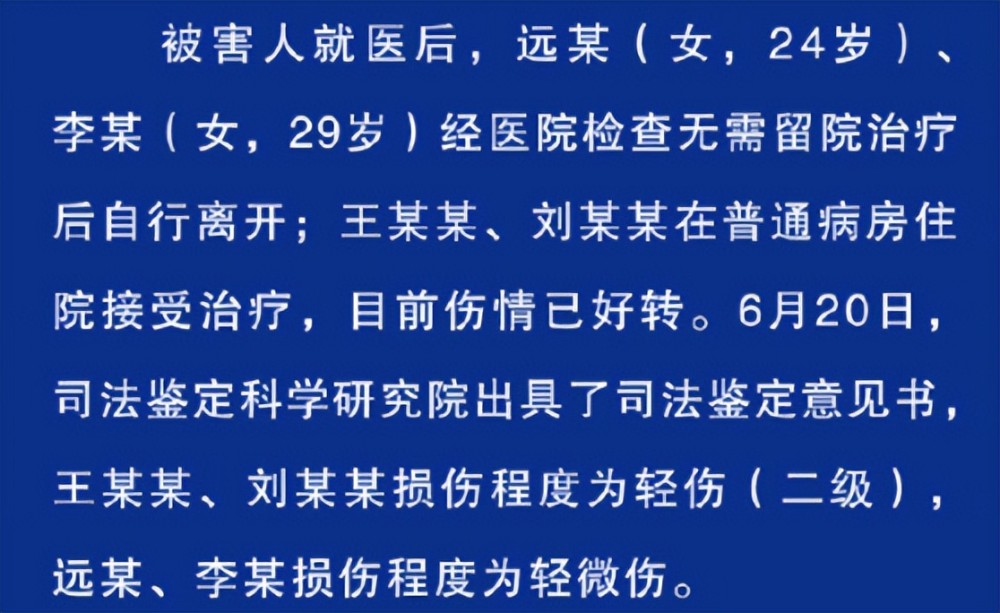 被害人就医后，远某（女，24岁）、李某（女，29岁）经医院检查无需留院治疗后自行离开；王某某、刘某某在普通病房住院接受治疗，目前伤情已好转。6月20日，司法鉴定科学研究院出具了司法鉴定意见书，王某某、刘某某损伤程度为轻伤（二级），远某、李某损伤程度为轻微伤。